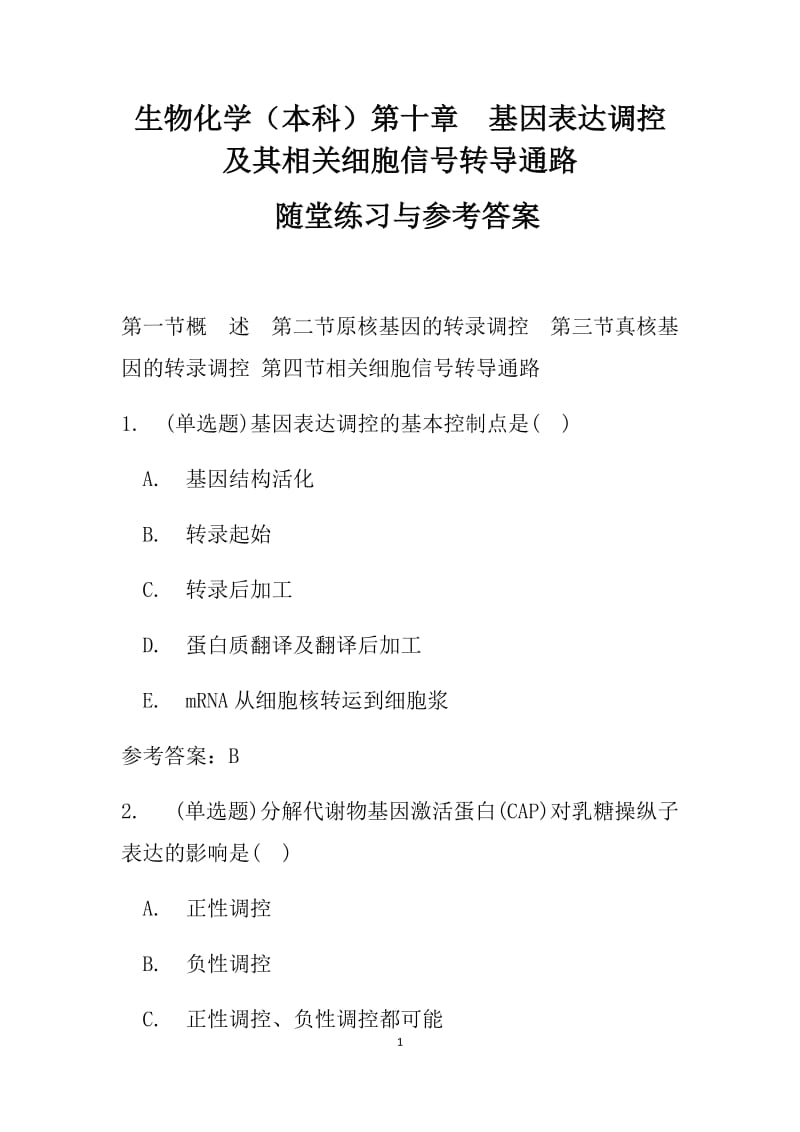 生物化学（本科）第十章　基因表达调控及其相关细胞信号转导通路

随堂练习与参考答案

第一节概　述　第二节原核基因的转录调控　第三节真核基因的转录调控 第四节相关细胞信号转导通路

1.　(单选题)基因表达调控的基本控制点是(　)

A.　基因结构活化

B.　转录起始

C.　转录后加工

D.　蛋白质翻译及翻译后加工

E.　mRNA 从细胞核转运到细胞浆

参考答案：B

2.　(单选题)分解代谢物基因激活蛋白(CAP)对乳糖操纵子表达的影响是(　)

A.　正性调控

B.　负性调控

C.　正性调控、负性调控都可能

1